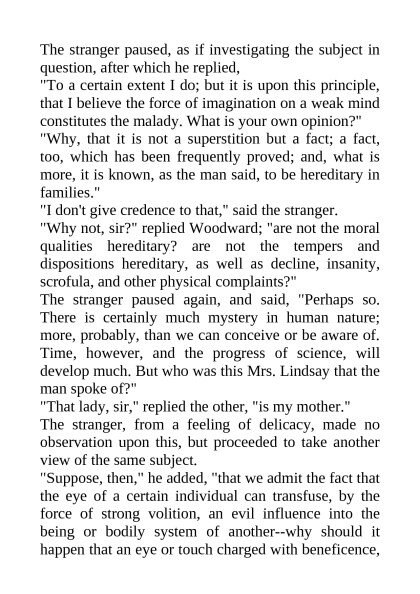 The stranger paused, as if investigating the subject in question, after which he replied,

"To a certain extent I do; but it is upon this principle, that I believe the force of imagination on a weak mind constitutes the malady. What is your own opinion?"

"Why, that it is not a superstition but a fact; a fact, too, which has been frequently proved; and, what is more, it is known, as the man said, to be hereditary in families."

"I don't give credence to that," said the stranger.

"Why not, sir?" replied Woodward; "are not the moral qualities hereditary? are not the tempers and dispositions hereditary, as well as decline, insanity, scrofula, and other physical complaints?"

The stranger paused again, and said, "Perhaps so. There is certainly much mystery in human nature; more, probably, than we can conceive or be aware of. Time, however, and the progress of science, will develop much. But who was this Mrs. Lindsay that the man spoke of?"

"That lady, sir," replied the other, "is my mother."

The stranger, from a feeling of delicacy, made no observation upon this, but proceeded to take another view of the same subject.

"Suppose, then," he added, "that we admit the fact that the eye of a certain individual can transfuse, by the force of strong volition, an evil influence into the being or bodily system of another--why should it happen that an eye or touch charged with beneficence,